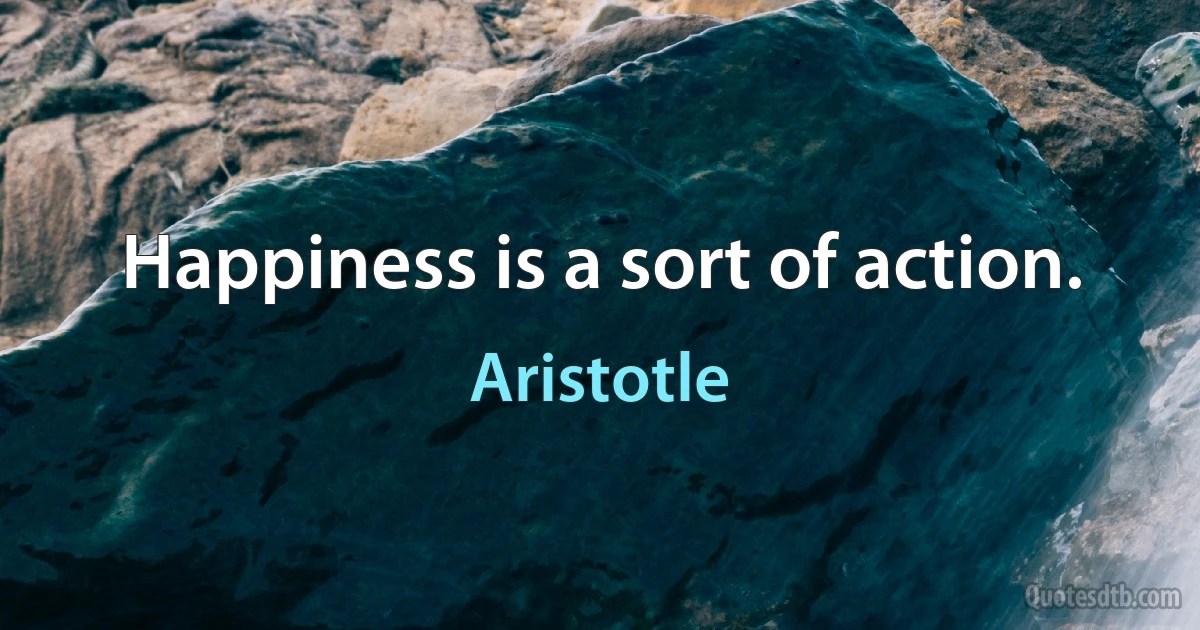 Happiness is a sort of action.

Aristotle

Quotesdtb.com